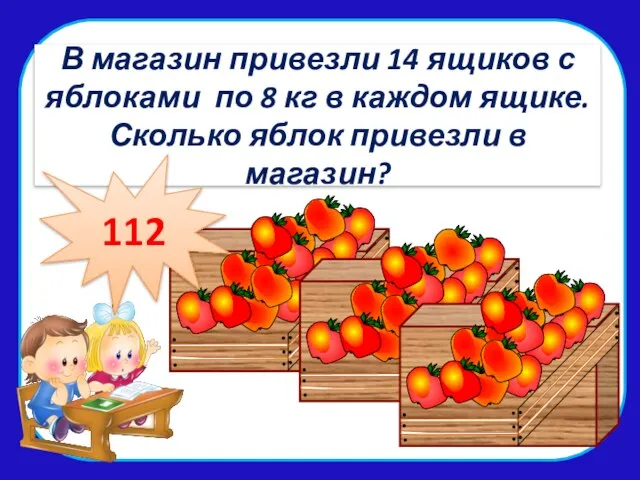 В магазин привезли 14 ящиков с яблоками по 8 кг в каждом ящике. Сколько яблок привезли в магазин?

112